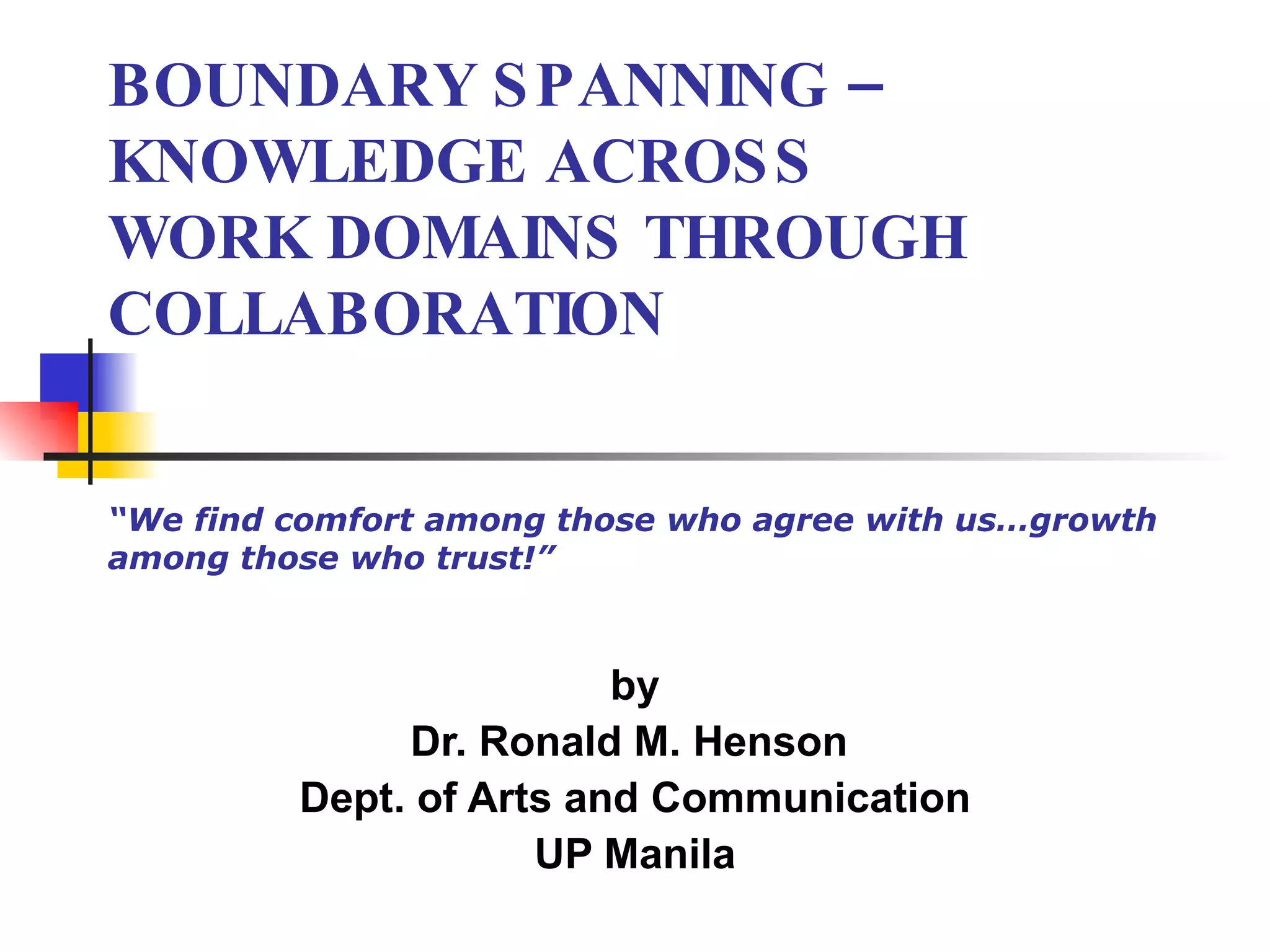 BOUNDARY SPANNING – KNOWLEDGE ACROSS WORK DOMAINS THROUGH COLLABORATION

“We find comfort among those who agree with us…growth among those who trust!”

by
Dr. Ronald M. Henson
Dept. of Arts and Communication
UP Manila